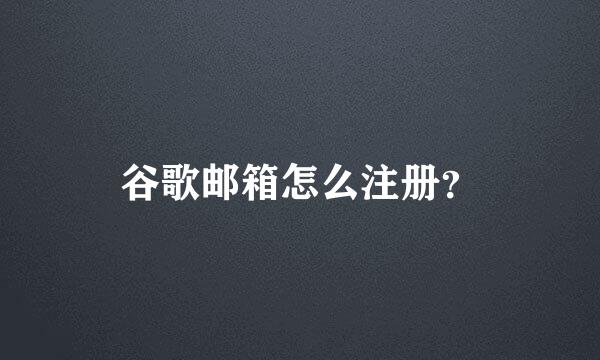 谷歌邮箱怎么注册?